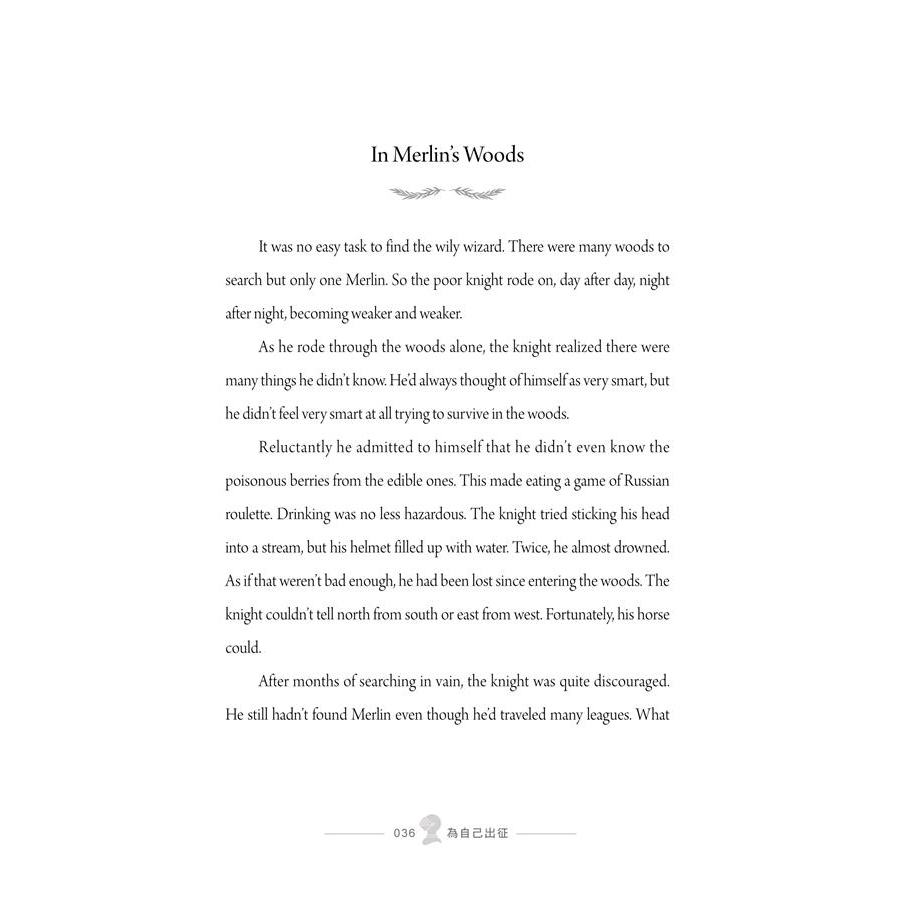 In Merlin's Woods

It was no easy task to find the wily wizard. There were many woods to search but only one Merlin. So the poor knight rode on, day after day, night after night, becoming weaker and weaker.

As he rode through the woods alone, the knight realized there were many things he didn't know. He'd always thought of himself as very smart, but he didn't feel very smart at all trying to survive in the woods.

Reluctantly he admitted to himself that he didn't even know the poisonous berries from the edible ones. This made eating a game of Russian roulette. Drinking was no less hazardous. The knight tried sticking his head into a stream, but his helmet filled up with water. Twice, he almost drowned. As if that weren't bad enough, he had been lost since entering the woods. The knight couldn't tell north from south or east from west. Fortunately, his horse could.

After months of searching in vain, the knight was quite discouraged. He still hadn't found Merlin even though he'd traveled many leagues. What

036 為自己出征